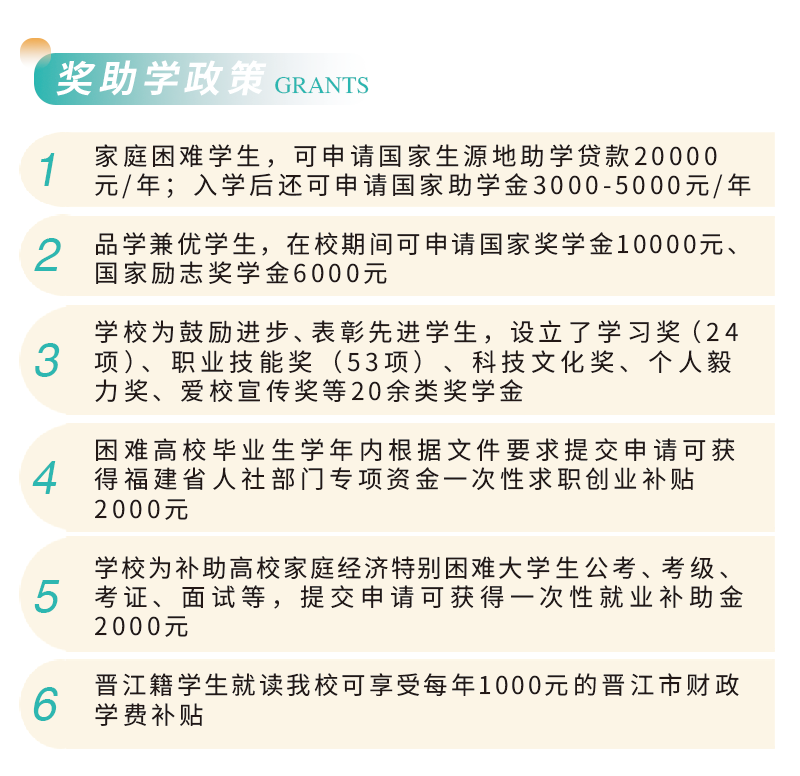 奖助学政策 GRANTS

1 家庭困难学生，可申请国家生源地助学贷款20000元/年；入学后还可申请国家助学金3000-5000元/年

2 品学兼优学生，在校期间可申请国家奖学金10000元、国家励志奖学金6000元

3 学校为鼓励进步、表彰先进学生，设立了学习奖（24项）、职业技能奖（53项）、科技文化奖、个人毅力奖、爱校宣传奖等20余类奖学金

4 困难高校毕业生学年内根据文件要求提交申请可获得福建省人社部门专项资金一次性求职创业补贴2000元

5 学校为补助高校家庭经济特别困难大学生公考、考级、考证、面试等，提交申请可获得一次性就业补助金2000元

6 晋江籍学生就读我校可享受每年1000元的晋江市财政学费补贴